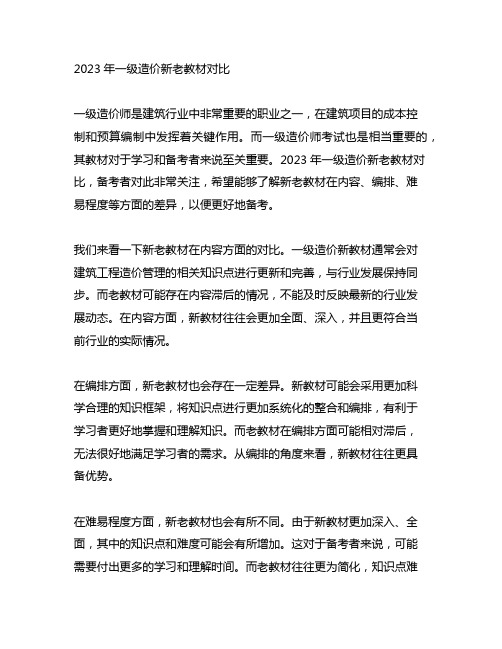 2023 年一级造价新老教材对比

一级造价师是建筑行业中非常重要的职业之一，在建筑项目的成本控制和预算编制中发挥着关键作用。而一级造价师考试也是相当重要的，其教材对于学习和备考者来说至关重要。2023 年一级造价新老教材对比，备考者对此非常关注，希望能够了解新老教材在内容、编排、难易程度等方面的差异，以便更好地备考。

我们来看一下新老教材在内容方面的对比。一级造价新教材通常会对建筑工程造价管理的相关知识点进行更新和完善，与行业发展保持同步。而老教材可能存在内容滞后的情况，不能及时反映最新的行业发展动态。在内容方面，新教材往往会更加全面、深入，并且更符合当前行业的实际情况。

在编排方面，新老教材也会存在一定差异。新教材可能会采用更加科学合理的知识框架，将知识点进行更加系统化的整合和编排，有利于学习者更好地掌握和理解知识。而老教材在编排方面可能相对滞后，无法很好地满足学习者的需求。从编排的角度来看，新教材往往更具备优势。

在难易程度方面，新老教材也会有所不同。由于新教材更加深入、全面，其中的知识点和难度可能会有所增加。这对于备考者来说，可能需要付出更多的学习和理解时间。而老教材往往更为简化，知识点难